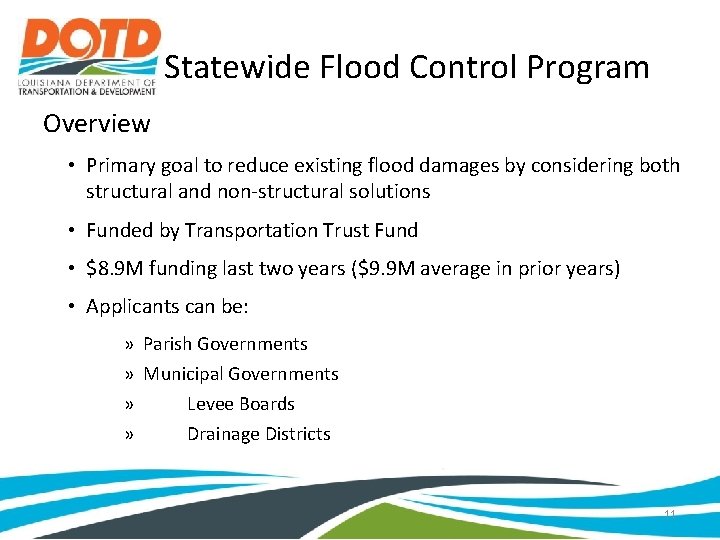 DOTD
LOUISIANA DEPARTMENT OF TRANSPORTATION & DEVELOPMENT

Statewide Flood Control Program

Overview

• Primary goal to reduce existing flood damages by considering both structural and non-structural solutions

• Funded by Transportation Trust Fund

• \$8.9M funding last two years (\$9.9M average in prior years)

• Applicants can be:

» Parish Governments
» Municipal Governments
» Levee Boards
» Drainage Districts

11